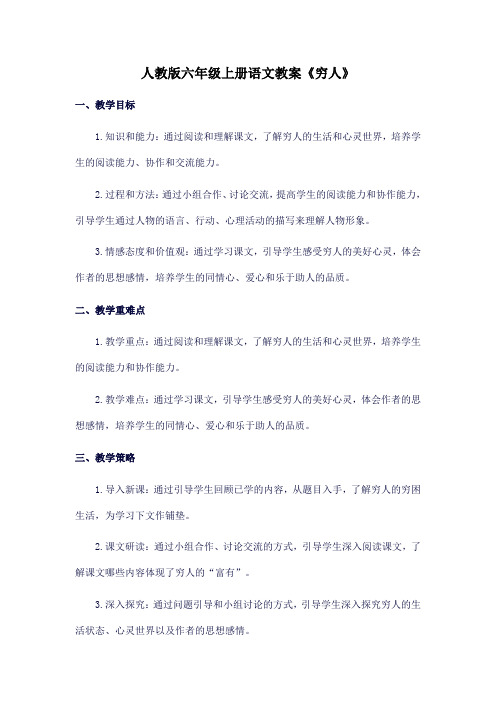 人教版六年级上册语文教案《穷人》

一、教学目标

1. 知识和能力：通过阅读和理解课文，了解穷人的生活和心灵世界，培养学生的阅读能力、协作和交流能力。

2. 过程和方法：通过小组合作、讨论交流，提高学生的阅读能力和协作能力，引导学生通过人物的语言、行动、心理活动的描写来理解人物形象。

3. 情感态度和价值观：通过学习课文，引导学生感受穷人的美好心灵，体会作者的思想感情，培养学生的同情心、爱心和乐于助人的品质。

二、教学重难点

1. 教学重点：通过阅读和理解课文，了解穷人的生活和心灵世界，培养学生的阅读能力和协作能力。

2. 教学难点：通过学习课文，引导学生感受穷人的美好心灵，体会作者的思想感情，培养学生的同情心、爱心和乐于助人的品质。

三、教学策略

1. 导入新课：通过引导学生回顾已学的内容，从题目入手，了解穷人的穷困生活，为学习下文作铺垫。

2. 课文研读：通过小组合作、讨论交流的方式，引导学生深入阅读课文，了解课文哪些内容体现了穷人的“富有”。

3. 深入探究：通过问题引导和小组讨论的方式，引导学生深入探究穷人的生活状态、心灵世界以及作者的思想感情。